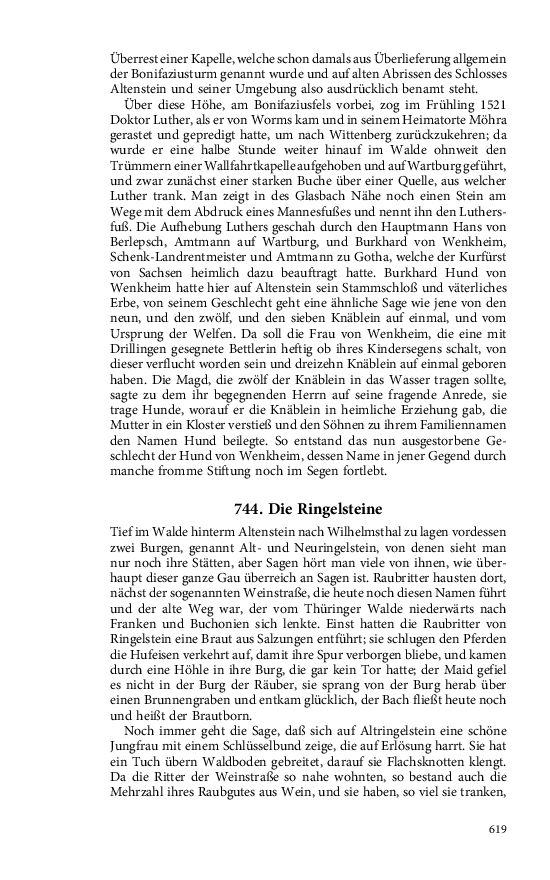 Überrest einer Kapelle, welche schon damals aus Überlieferung allgemein der Bonifaziusturm genannt wurde und auf alten Abrissen des Schlosses Altenstein und seiner Umgebung also ausdrücklich benamt steht.

Über diese Höhe, am Bonifaziusfels vorbei, zog im Frühling 1521 Doktor Luther, als er von Worms kam und in seinem Heimatorte Möhra gerastet und gepredigt hatte, um nach Wittenberg zurückzukehren; da wurde er eine halbe Stunde weiter hinauf im Walde ohnweit den Trümmern einer Wallfahrtkapelle aufgehoben und auf Wartburg geführt, und zwar zunächst einer starken Buche über einer Quelle, aus welcher Luther trank. Man zeigt in des Glasbach Nähe noch einen Stein am Wege mit dem Abdruck eines Mannesfußes und nennt ihn den Luthersfuß. Die Aufhebung Luthers geschah durch den Hauptmann Hans von Berlepsch, Amtmann auf Wartburg, und Burkhard von Wenkheim, Schenk-Landrentmeister und Amtmann zu Gotha, welche der Kurfürst von Sachsen heimlich dazu beauftragt hatte. Burkhard Hund von Wenkheim hatte hier auf Altenstein sein Stammschloß und väterliches Erbe, von seinem Geschlecht geht eine ähnliche Sage wie jene von den neun, und den zwölf, und den sieben Knäblein auf einmal, und vom Ursprung der Welfen. Da soll die Frau von Wenkheim, die eine mit Drillingen gesegnete Bettlerin heftig ob ihres Kindersegens schalt, von dieser verflucht worden sein und dreizehn Knäblein auf einmal geboren haben. Die Magd, die zwölf der Knäblein in das Wasser tragen sollte, sagte zu dem ihr begegnenden Herrn auf seine fragende Anrede, sie trage Hunde, worauf er die Knäblein in heimliche Erziehung gab, die Mutter in ein Kloster verstieß und den Söhnen zu ihrem Familiennamen den Namen Hund beilegte. So entstand das nun ausgestorbene Geschlecht der Hund von Wenkheim, dessen Name in jener Gegend durch manche fromme Stiftung noch im Segen fortlebt.

744. Die Ringelsteine

Tief im Walde hinterm Altenstein nach Wilhelmsthal zu lagen vordessen zwei Burgen, genannt Alt- und Neuringelstein, von denen sieht man nur noch ihre Stätten, aber Sagen hört man viele von ihnen, wie überhaupt dieser ganze Gau überreich an Sagen ist. Raubritter hausten dort, nächst der sogenannten Weinstraße, die heute noch diesen Namen führt und der alte Weg war, der vom Thüringer Walde niederwärts nach Franken und Buchonien sich lenkte. Einst hatten die Raubritter von Ringelstein eine Braut aus Salzungen entführt; sie schlugen den Pferden die Hufeisen verkehrt auf, damit ihre Spur verborgen bliebe, und kamen durch eine Höhle in ihre Burg, die gar kein Tor hatte; der Maid gefiel es nicht in der Burg der Räuber, sie sprang von der Burg herab über einen Brunnengraben und entkam glücklich, der Bach fließt heute noch und heißt der Brautborn.

Noch immer geht die Sage, daß sich auf Altringelstein eine schöne Jungfrau mit einem Schlüsselbund zeige, die auf Erlösung harrt. Sie hat ein Tuch übern Waldboden gebreitet, darauf sie Flachsknotten klengt. Da die Ritter der Weinstraße so nahe wohnten, so bestand auch die Mehrzahl ihres Raubgutes aus Wein, und sie haben, so viel sie tranken,

619